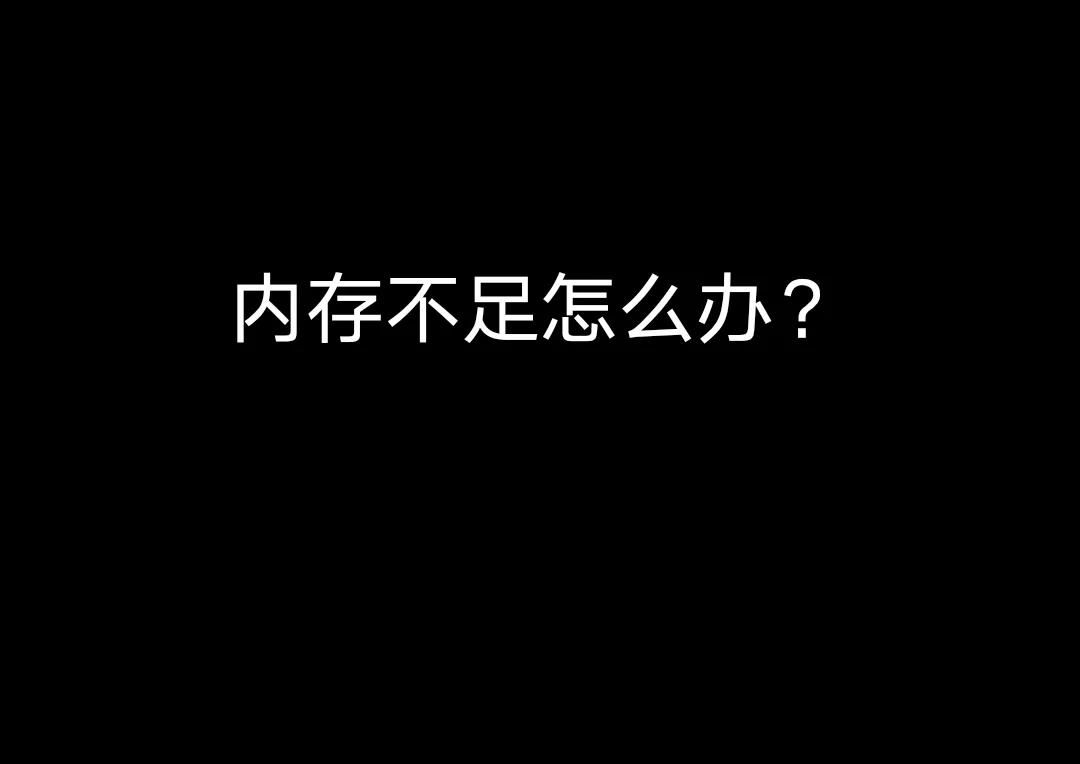 内存不足怎么办？